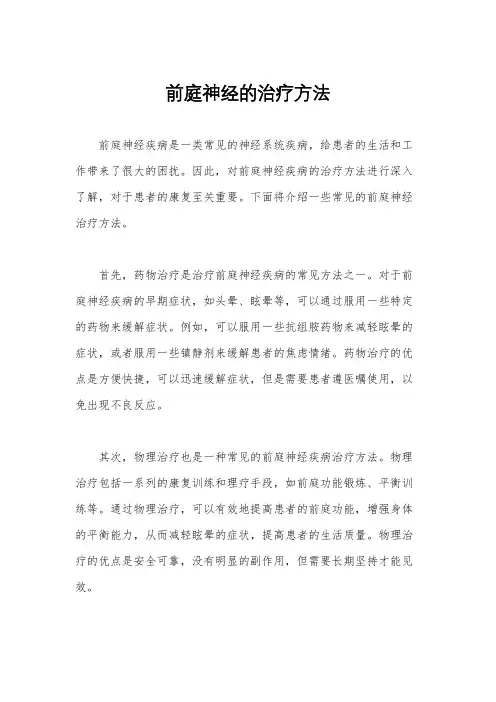 前庭神经的治疗方法

前庭神经疾病是一类常见的神经系统疾病，给患者的生活和工作带来了很大的困扰。因此，对前庭神经疾病的治疗方法进行深入了解，对于患者的康复至关重要。下面将介绍一些常见的前庭神经治疗方法。

首先，药物治疗是治疗前庭神经疾病的常见方法之一。对于前庭神经疾病的早期症状，如头晕、眩晕等，可以通过服用一些特定的药物来缓解症状。例如，可以服用一些抗组胺药物来减轻眩晕的症状，或者服用一些镇静剂来缓解患者的焦虑情绪。药物治疗的优点是方便快捷，可以迅速缓解症状，但是需要患者遵医嘱使用，以免出现不良反应。

其次，物理治疗也是一种常见的前庭神经疾病治疗方法。物理治疗包括一系列的康复训练和理疗手段，如前庭功能锻炼、平衡训练等。通过物理治疗，可以有效地提高患者的前庭功能，增强身体的平衡能力，从而减轻眩晕的症状，提高患者的生活质量。物理治疗的优点是安全可靠，没有明显的副作用，但需要长期坚持才能见效。